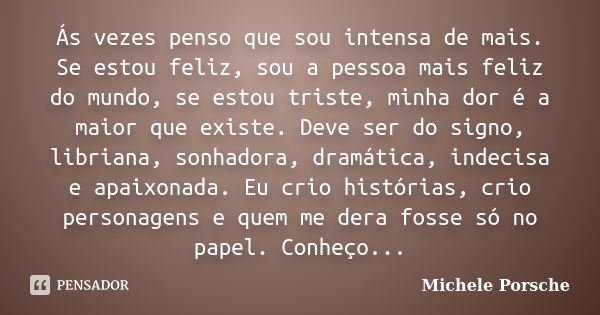 Ás vezes penso que sou intensa de mais. Se estou feliz, sou a pessoa mais feliz do mundo, se estou triste, minha dor é a maior que existe. Deve ser do signo, libriana, sonhadora, dramática, indecisa e apaixonada. Eu crio histórias, crio personagens e quem me dera fosse só no papel. Conheço...

PENSADOR

Michele Porsche